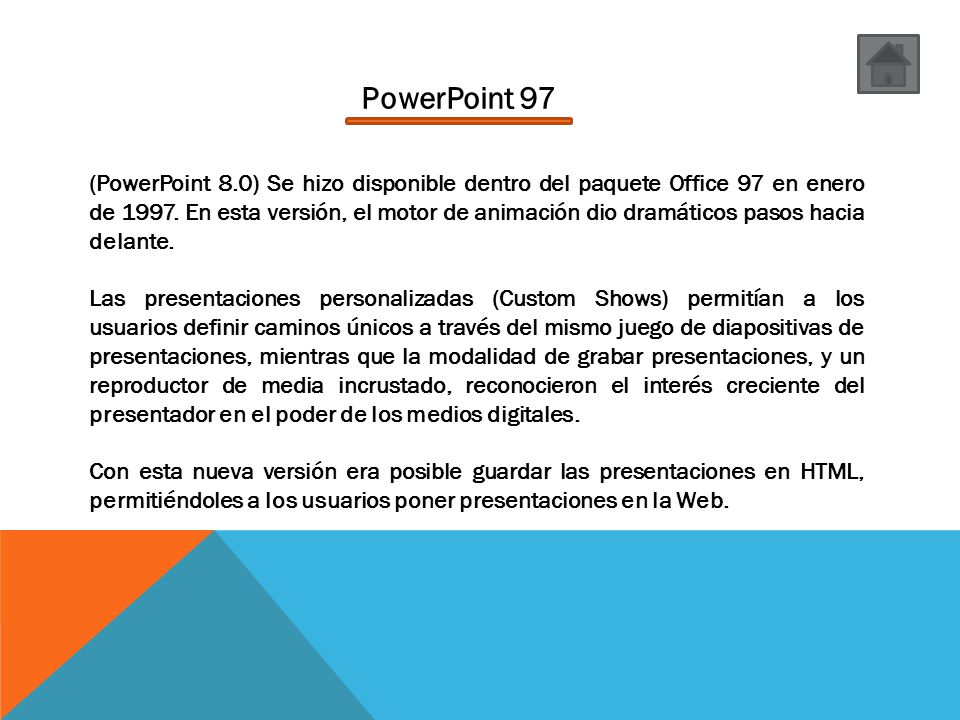 PowerPoint 97

(PowerPoint 8.0) Se hizo disponible dentro del paquete Office 97 en enero de 1997. En esta versión, el motor de animación dio dramáticos pasos hacia delante.

Las presentaciones personalizadas (Custom Shows) permitían a los usuarios definir caminos únicos a través del mismo juego de diapositivas de presentaciones, mientras que la modalidad de grabar presentaciones, y un reproductor de media incrustado, reconocieron el interés creciente del presentador en el poder de los medios digitales.

Con esta nueva versión era posible guardar las presentaciones en HTML, permitiéndoles a los usuarios poner presentaciones en la Web.